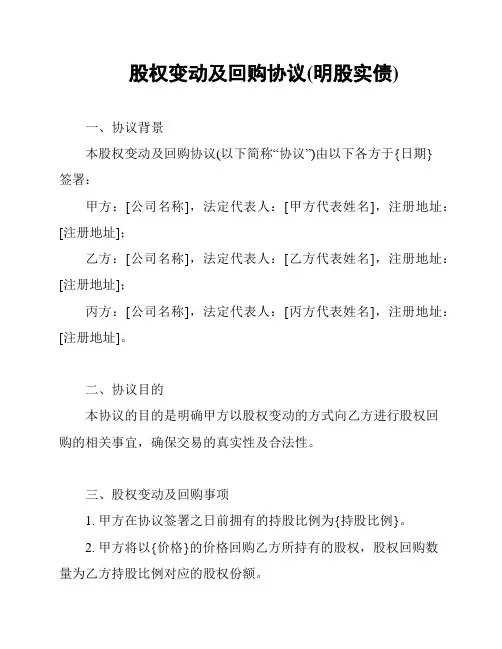 股权变动及回购协议(明股实债)

一、协议背景

本股权变动及回购协议(以下简称“协议”)由以下各方于{日期}签署：

甲方：[公司名称]，法定代表人：[甲方代表姓名]，注册地址：[注册地址]；

乙方：[公司名称]，法定代表人：[乙方代表姓名]，注册地址：[注册地址]；

丙方：[公司名称]，法定代表人：[丙方代表姓名]，注册地址：[注册地址]。

二、协议目的

本协议的目的是明确甲方以股权变动的方式向乙方进行股权回购的相关事宜，确保交易的真实性及合法性。

三、股权变动及回购事项

1. 甲方在协议签署之日前拥有的持股比例为{持股比例}。

2. 甲方将以{价格}的价格回购乙方所持有的股权，股权回购数量为乙方持股比例对应的股权份额。